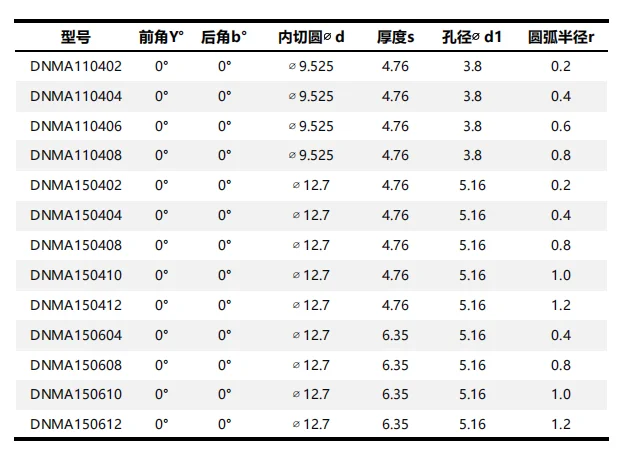 | 型号 | 前角Y° | 后角b° | 内切圆⌀ d | 厚度s | 孔径⌀ d1 | 圆弧半径r |
|---|---|---|---|---|---|---|
| DNMA110402 | 0° | 0° | ⌀ 9.525 | 4.76 | 3.8 | 0.2 |
| DNMA110404 | 0° | 0° | ⌀ 9.525 | 4.76 | 3.8 | 0.4 |
| DNMA110406 | 0° | 0° | ⌀ 9.525 | 4.76 | 3.8 | 0.6 |
| DNMA110408 | 0° | 0° | ⌀ 9.525 | 4.76 | 3.8 | 0.8 |
| DNMA150402 | 0° | 0° | ⌀ 12.7 | 4.76 | 5.16 | 0.2 |
| DNMA150404 | 0° | 0° | ⌀ 12.7 | 4.76 | 5.16 | 0.4 |
| DNMA150408 | 0° | 0° | ⌀ 12.7 | 4.76 | 5.16 | 0.8 |
| DNMA150410 | 0° | 0° | ⌀ 12.7 | 4.76 | 5.16 | 1.0 |
| DNMA150412 | 0° | 0° | ⌀ 12.7 | 4.76 | 5.16 | 1.2 |
| DNMA150604 | 0° | 0° | ⌀ 12.7 | 6.35 | 5.16 | 0.4 |
| DNMA150608 | 0° | 0° | ⌀ 12.7 | 6.35 | 5.16 | 0.8 |
| DNMA150610 | 0° | 0° | ⌀ 12.7 | 6.35 | 5.16 | 1.0 |
| DNMA150612 | 0° | 0° | ⌀ 12.7 | 6.35 | 5.16 | 1.2 |